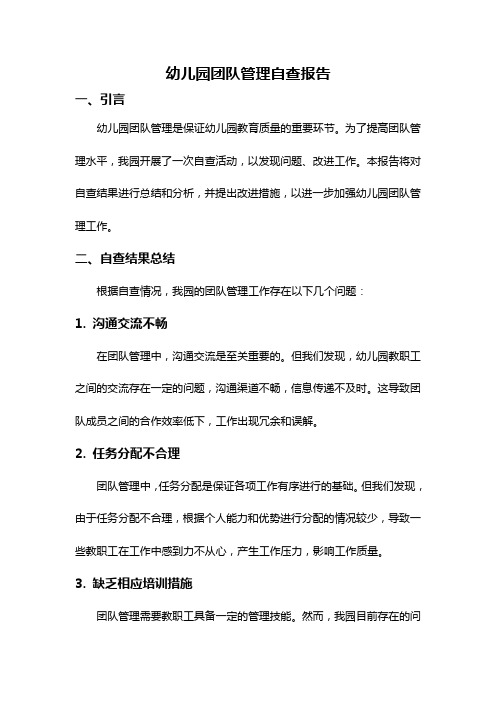 幼儿园团队管理自查报告

一、引言

幼儿园团队管理是保证幼儿园教育质量的重要环节。为了提高团队管理水平，我园开展了一次自查活动，以发现问题、改进工作。本报告将对自查结果进行总结和分析，并提出改进措施，以进一步加强幼儿园团队管理工作。

二、自查结果总结

根据自查情况，我园的团队管理工作存在以下几个问题：

1. 沟通交流不畅

在团队管理中，沟通交流是至关重要的。但我们发现，幼儿园教职工之间的交流存在一定的问题，沟通渠道不畅，信息传递不及时。这导致团队成员之间的合作效率低下，工作出现冗余和误解。

2. 任务分配不合理

团队管理中，任务分配是保证各项工作有序进行的基础。但我们发现，由于任务分配不合理，根据个人能力和优势进行分配的情况较少，导致一些教职工在工作中感到力不从心，产生工作压力，影响工作质量。

3. 缺乏相应培训措施

团队管理需要教职工具备一定的管理技能。然而，我园目前存在的问